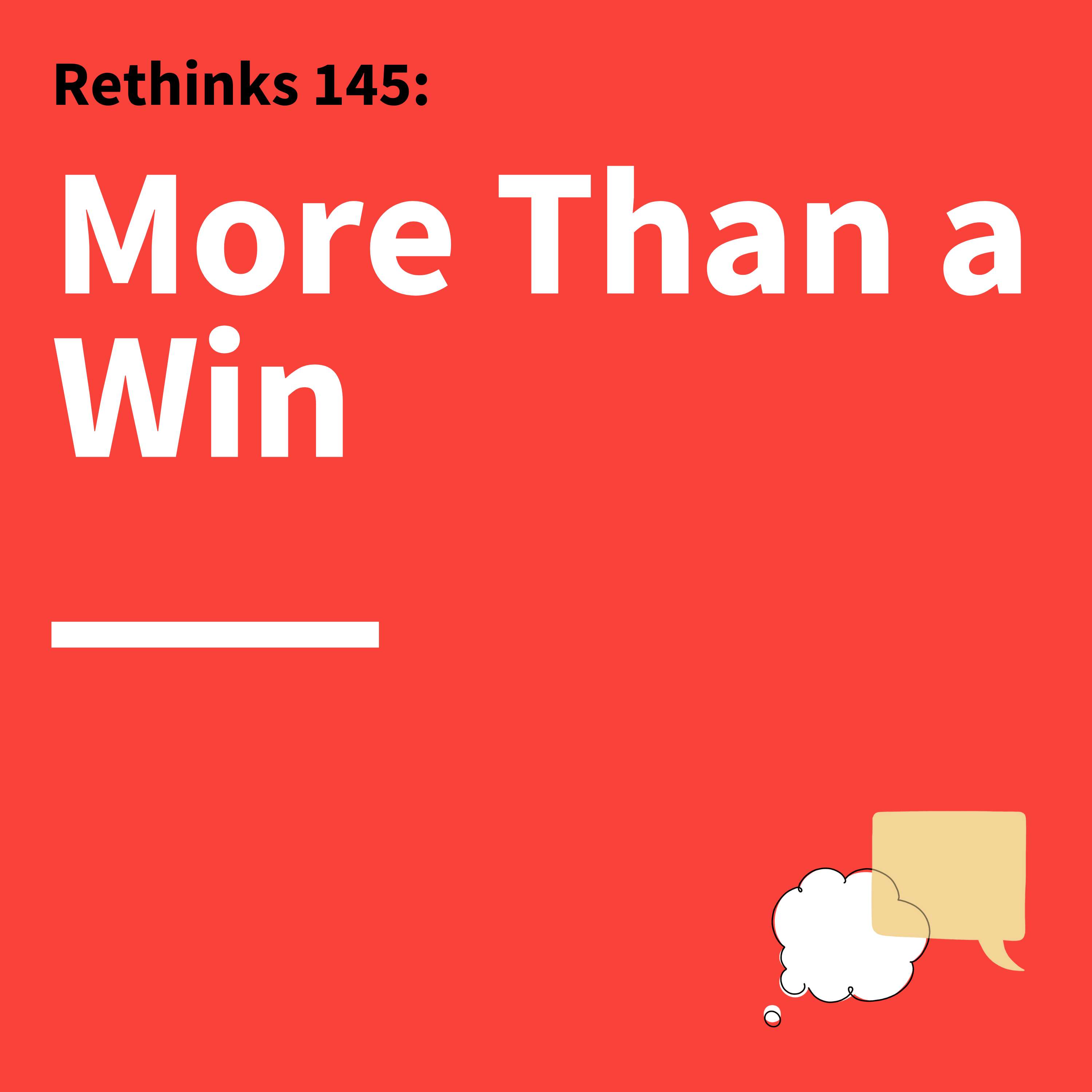 Rethinks 145:

More Than a Win